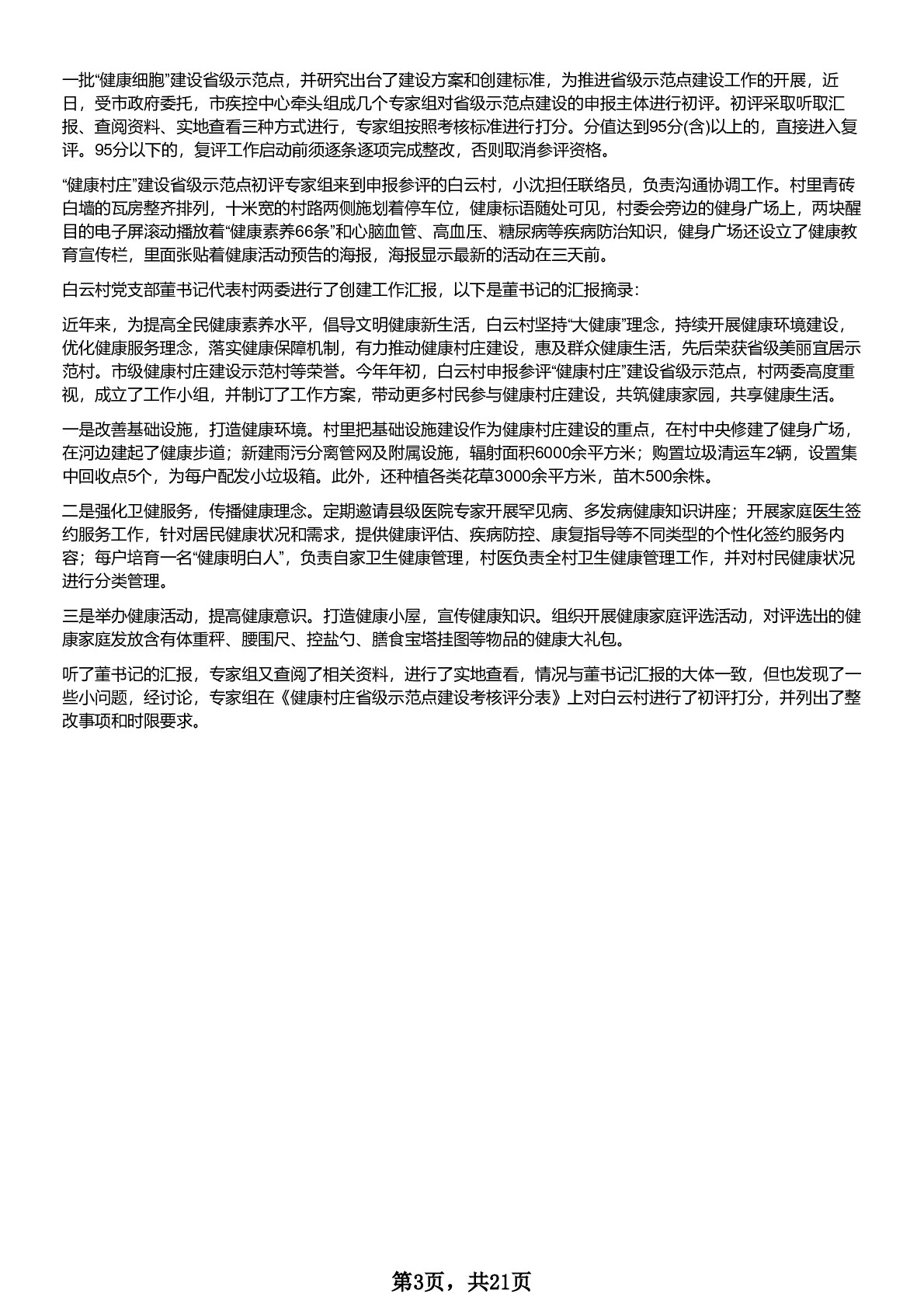 一批“健康细胞”建设省级示范点，并研究出台了建设方案和创建标准，为推进省级示范点建设工作的开展，近日，受市政府委托，市疾控中心牵头组成几个专家组对省级示范点建设的申报主体进行初评。初评采取听取汇报、查阅资料、实地查看三种方式进行，专家组按照考核标准进行打分。分值达到95分(含)以上的，直接进入复评。95分以下的，复评工作启动前须逐条逐项完成整改，否则取消参评资格。

“健康村庄”建设省级示范点初评专家组来到申报参评的白云村，小沈担任联络员，负责沟通协调工作。村里青砖白墙的瓦房整齐排列，十米宽的村路两侧施划着停车位，健康标语随处可见，村委会旁边的健身广场上，两块醒目的电子屏滚动播放着“健康素养66条”和心脑血管、高血压、糖尿病等疾病防治知识，健身广场还设立了健康教育宣传栏，里面张贴着健康活动预告的海报，海报显示最新的活动在三天前。

白云村党支部董书记代表村两委进行了创建工作汇报，以下是董书记的汇报摘录：

近年来，为提高全民健康素养水平，倡导文明健康新生活，白云村坚持“大健康”理念，持续开展健康环境建设，优化健康服务理念，落实健康保障机制，有力推动健康村庄建设，惠及群众健康生活，先后荣获省级美丽宜居示范村。市级健康村庄建设示范村等荣誉。今年年初，白云村申报参评“健康村庄”建设省级示范点，村两委高度重视，成立了工作小组，并制订了工作方案，带动更多村民参与健康村庄建设，共筑健康家园，共享健康生活。

一是改善基础设施，打造健康环境。村里把基础设施建设作为健康村庄建设的重点，在村中央修建了健身广场，在河边建起了健康步道；新建雨污分离管网及附属设施，辐射面积6000余平方米；购置垃圾清运车2辆，设置集中回收点5个，为每户配发小垃圾箱。此外，还种植各类花草3000余平方米，苗木500余株。

二是强化卫健服务，传播健康理念。定期邀请县级医院专家开展罕见病、多发病健康知识讲座；开展家庭医生签约服务工作，针对居民健康状况和需求，提供健康评估、疾病防控、康复指导等不同类型的个性化签约服务内容；每户培育一名“健康明白人”，负责自家卫生健康管理，村医负责全村卫生健康管理工作，并对村民健康状况进行分类管理。

三是举办健康活动，提高健康意识。打造健康小屋，宣传健康知识。组织开展健康家庭评选活动，对评选出的健康家庭发放含有体重秤、腰围尺、控盐勺、膳食宝塔挂图等物品的健康大礼包。

听了董书记的汇报，专家组又查阅了相关资料，进行了实地查看，情况与董书记汇报的大体一致，但也发现了一些小问题，经讨论，专家组在《健康村庄省级示范点建设考核评分表》上对白云村进行了初评打分，并列出了整改事项和时限要求。

第3页，共21页